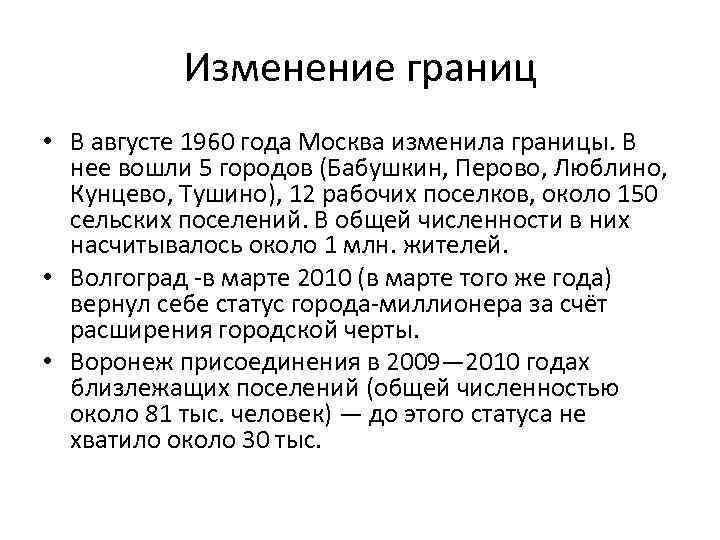 Изменение границ

• В августе 1960 года Москва изменила границы. В нее вошли 5 городов (Бабушкин, Перово, Люблино, Кунцево, Тушино), 12 рабочих поселков, около 150 сельских поселений. В общей численности в них насчитывалось около 1 млн. жителей.
• Волгоград -в марте 2010 (в марте того же года) вернул себе статус города-миллионера за счёт расширения городской черты.
• Воронеж присоединения в 2009—2010 годах близлежащих поселений (общей численностью около 81 тыс. человек) — до этого статуса не хватило около 30 тыс.